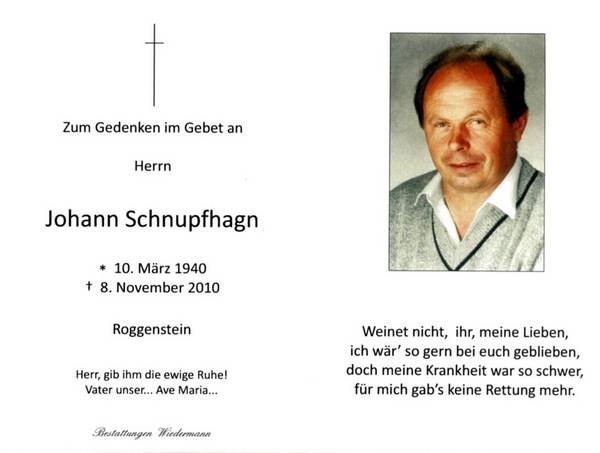 Zum Gedenken im Gebet an

Herrn

Johann Schnupfhagn

* 10. März 1940
† 8. November 2010

Roggenstein

Herr, gib ihm die ewige Ruhe!
Vater unser... Ave Maria...

Bestattungen Wiedermann

Weinet nicht, ihr, meine Lieben,
ich wär' so gern bei euch geblieben,
doch meine Krankheit war so schwer,
für mich gab's keine Rettung mehr.